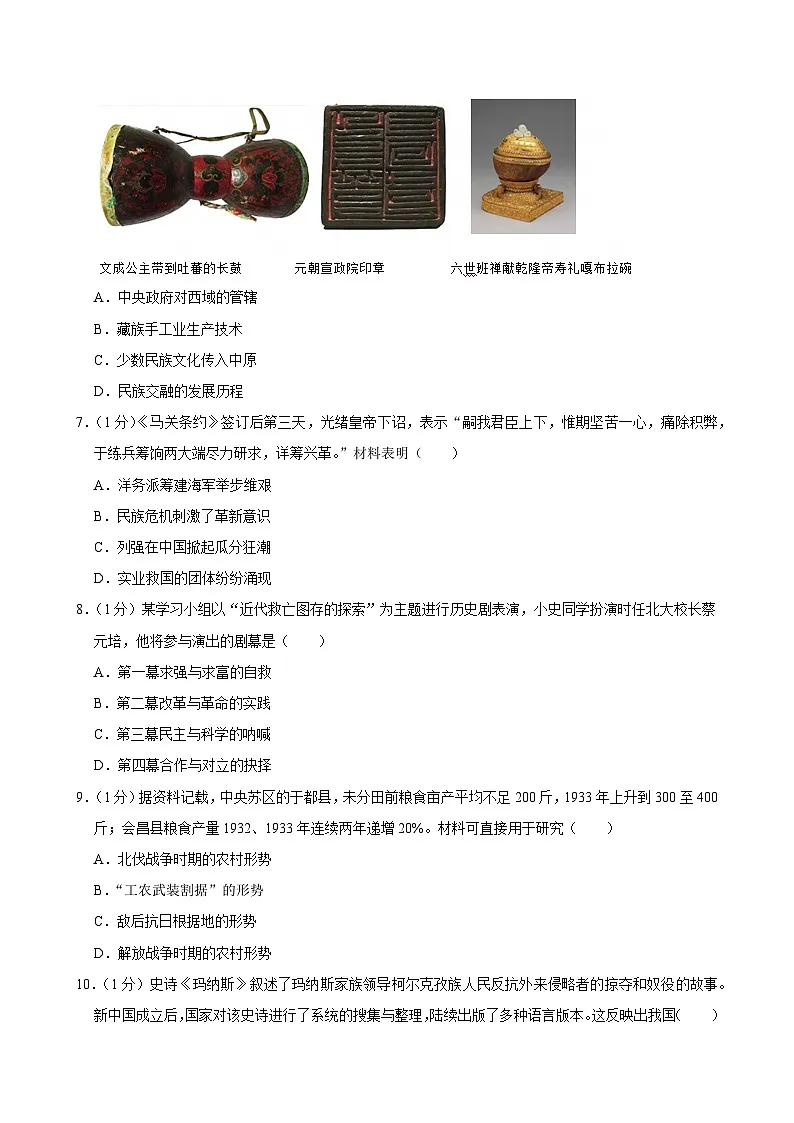 文成公主带到吐蕃的长鼓　　元朝宣政院印章　　六世班禅献乾隆帝寿礼嘎布拉碗

A．中央政府对西域的管辖

B．藏族手工业生产技术

C．少数民族文化传入中原

D．民族交融的发展历程

7．（1分）《马关条约》签订后第三天，光绪皇帝下诏，表示“嗣我君臣上下，惟期坚苦一心，痛除积弊，于练兵筹饷两大端尽力研求，详筹兴革。”材料表明（　　）

A．洋务派筹建海军举步维艰

B．民族危机刺激了革新意识

C．列强在中国掀起瓜分狂潮

D．实业救国的团体纷纷涌现

8．（1分）某学习小组以“近代救亡图存的探索”为主题进行历史剧表演，小史同学扮演时任北大校长蔡元培，他将参与演出的剧幕是（　　）

A．第一幕求强与求富的自救

B．第二幕改革与革命的实践

C．第三幕民主与科学的呐喊

D．第四幕合作与对立的抉择

9．（1分）据资料记载，中央苏区的于都县，未分田前粮食亩产平均不足200斤，1933年上升到300至400斤；会昌县粮食产量1932、1933年连续两年递增20%。材料可直接用于研究（　　）

A．北伐战争时期的农村形势

B．“工农武装割据”的形势

C．敌后抗日根据地的形势

D．解放战争时期的农村形势

10．（1分）史诗《玛纳斯》叙述了玛纳斯家族领导柯尔克孜族人民反抗外来侵略者的掠夺和奴役的故事。新中国成立后，国家对该史诗进行了系统的搜集与整理，陆续出版了多种语言版本。这反映出我国（　　）